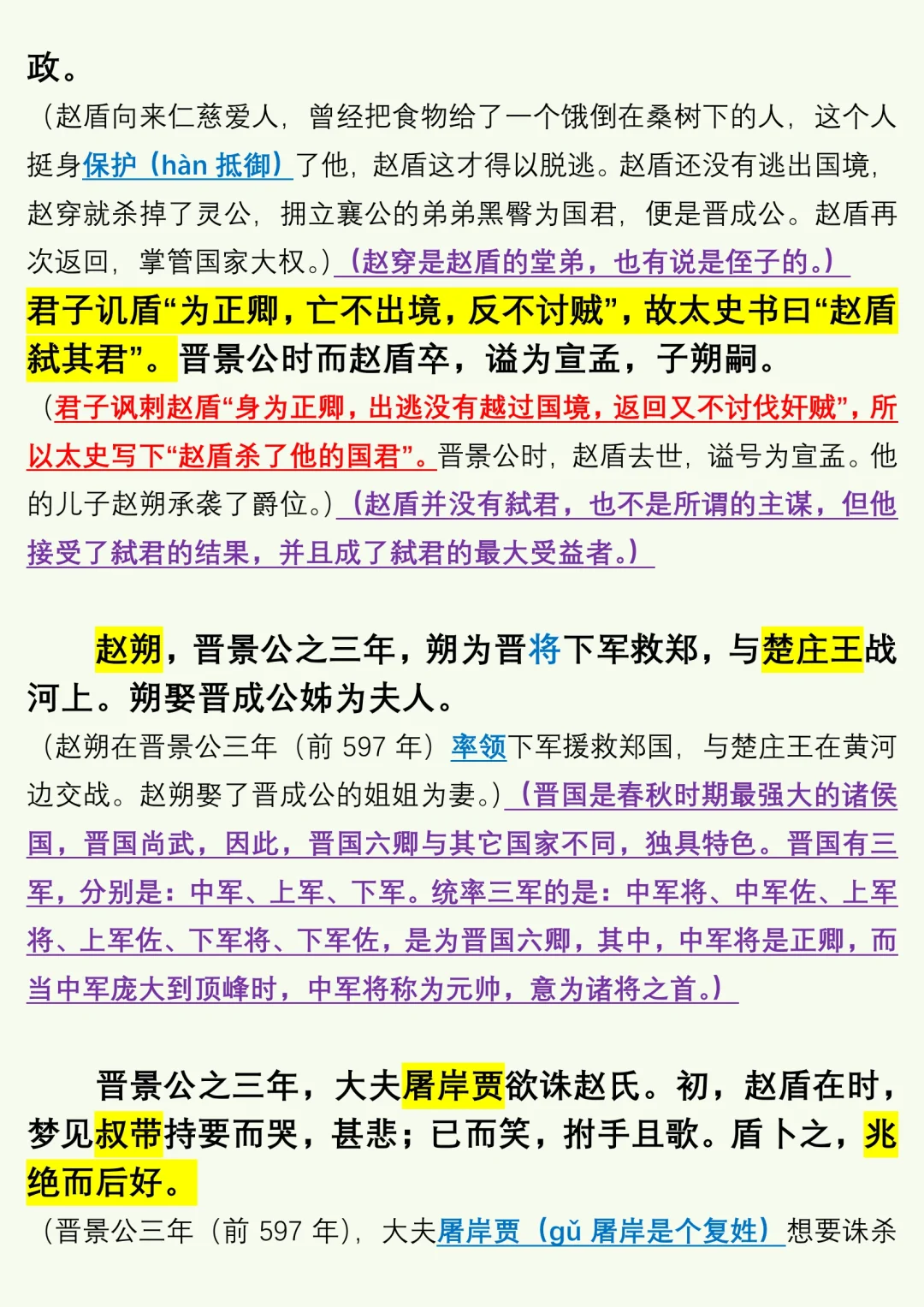 政。

（赵盾向来仁慈爱人，曾经把食物给了一个饿倒在桑树下的人，这个人挺身保护（hàn 抵御）了他，赵盾这才得以脱逃。赵盾还没有逃出国境，赵穿就杀掉了灵公，拥立襄公的弟弟黑臀为国君，便是晋成公。赵盾再次返回，掌管国家大权。）（赵穿是赵盾的堂弟，也有说是侄子的。）

君子讥盾“为正卿，亡不出境，反不讨贼”，故太史书曰“赵盾弑其君”。晋景公时而赵盾卒，谥为宣孟，子朔嗣。

（君子讽刺赵盾“身为正卿，出逃没有越过国境，返回又不讨伐奸贼”，所以太史写下“赵盾杀了他的国君”。晋景公时，赵盾去世，谥号为宣孟。他的儿子赵朔承袭了爵位。）（赵盾并没有弑君，也不是所谓的主谋，但他接受了弑君的结果，并且成了弑君的最大受益者。）

赵朔，晋景公之三年，朔为晋将下军救郑，与楚庄王战河上。朔娶晋成公姊为夫人。

（赵朔在晋景公三年（前 597 年）率领下军援救郑国，与楚庄王在黄河边交战。赵朔娶了晋成公的姐姐为妻。）（晋国是春秋时期最强大的诸侯国，晋国尚武，因此，晋国六卿与其它国家不同，独具特色。晋国有三军，分别是：中军、上军、下军。统率三军的是：中军将、中军佐、上军将、上军佐、下军将、下军佐，是为晋国六卿，其中，中军将是正卿，而当中军庞大到顶峰时，中军将称为元帅，意为诸将之首。）

晋景公之三年，大夫屠岸贾欲诛赵氏。初，赵盾在时，梦见叔带持要而哭，甚悲；已而笑，拊手且歌。盾卜之，兆绝而后好。

（晋景公三年（前 597 年），大夫屠岸贾（gǔ 屠岸是个复姓）想要诛杀